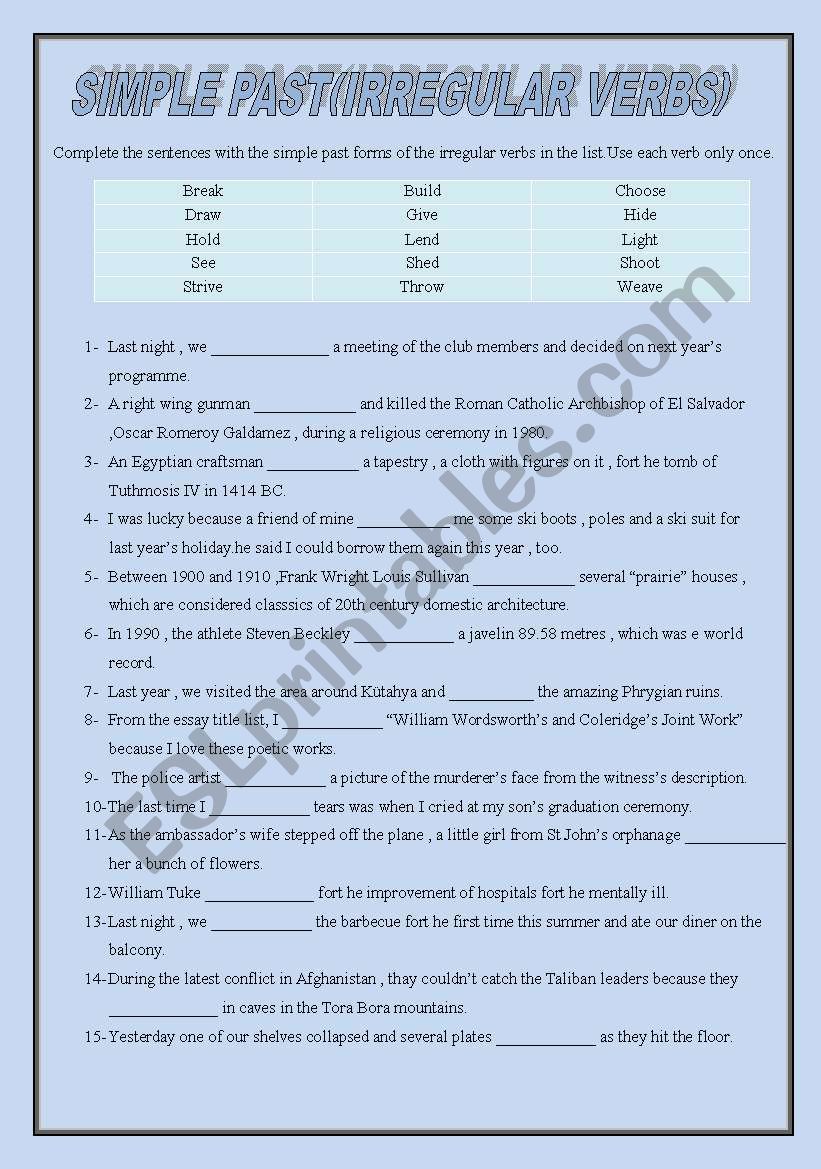 SIMPLE PAST(IRREGULAR VERBS)

Complete the sentences with the simple past forms of the irregular verbs in the list.Use each verb only once.

| Break | Build | Choose |
|---|---|---|
| Draw | Give | Hide |
| Hold | Lend | Light |
| See | Shed | Shoot |
| Strive | Throw | Weave |

1- Last night , we ______________ a meeting of the club members and decided on next year's programme.

2- A right wing gunman ____________ and killed the Roman Catholic Archbishop of El Salvador ,Oscar Romeroy Galdamez , during a religious ceremony in 1980.

3- An Egyptian craftsman ___________ a tapestry , a cloth with figures on it , fort he tomb of Tuthmosis IV in 1414 BC.

4- I was lucky because a friend of mine ___________ me some ski boots , poles and a ski suit for last year's holiday.he said I could borrow them again this year , too.

5- Between 1900 and 1910 ,Frank Wright Louis Sullivan ____________ several "prairie" houses , which are considered classsics of 20th century domestic architecture.

6- In 1990 , the athlete Steven Beckley ____________ a javelin 89.58 metres , which was e world record.

7- Last year , we visited the area around Kütahya and __________ the amazing Phrygian ruins.

8- From the essay title list, I ____________ "William Wordsworth's and Coleridge's Joint Work" because I love these poetic works.

9- The police artist ____________ a picture of the murderer's face from the witness's description.

10-The last time I ____________ tears was when I cried at my son's graduation ceremony.

11-As the ambassador's wife stepped off the plane , a little girl from St John's orphanage ____________ her a bunch of flowers.

12-William Tuke _____________ fort he improvement of hospitals fort he mentally ill.

13-Last night , we ____________ the barbecue fort he first time this summer and ate our diner on the balcony.

14-During the latest conflict in Afghanistan , thay couldn't catch the Taliban leaders because they _____________ in caves in the Tora Bora mountains.

15-Yesterday one of our shelves collapsed and several plates ____________ as they hit the floor.

ESLprintables.com